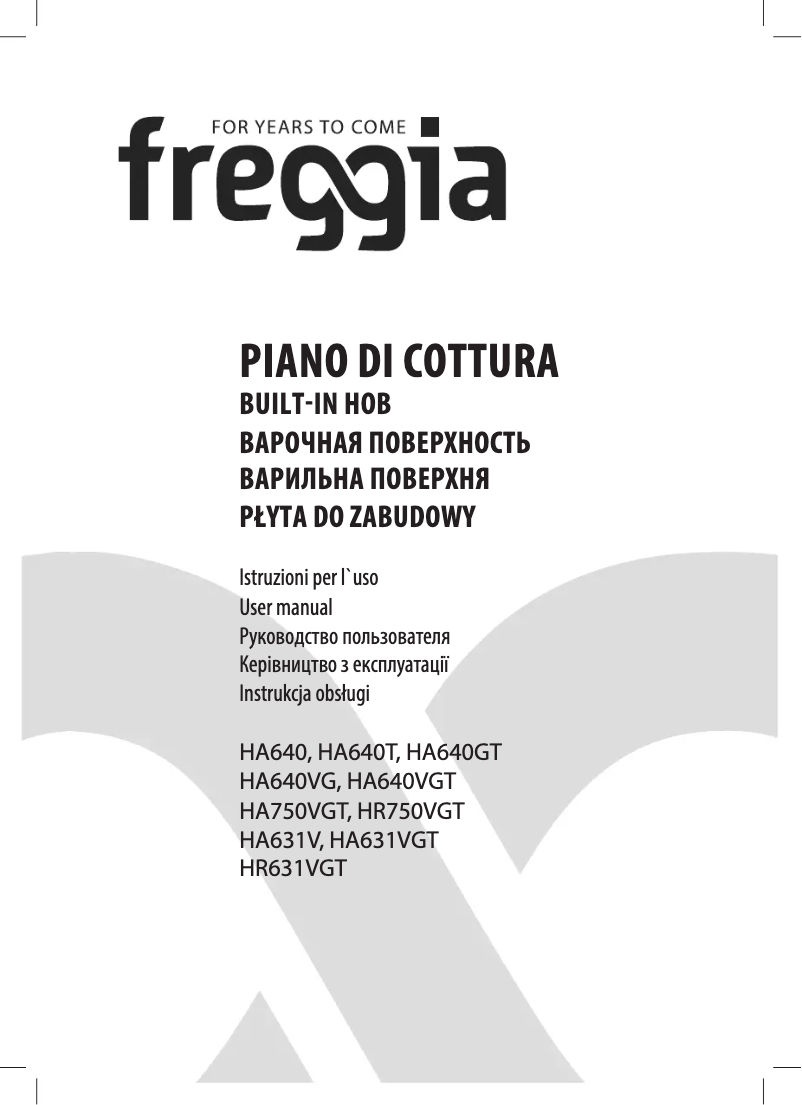 FOR YEARS TO COME
freggia

PIANO DI COTTURA
BUILT-IN HOB
ВАРОЧНАЯ ПОВЕРХНОСТЬ
ВАРИЛЬНА ПОВЕРХНЯ
PŁYTA DO ZABUDOWY

Istruzioni per l`uso
User manual
Руководство пользователя
Керівництво з експлуатації
Instrukcja obsługi

HA640, HA640T, HA640GT
HA640VG, HA640VGT
HA750VGT, HR750VGT
HA631V, HA631VGT
HR631VGT